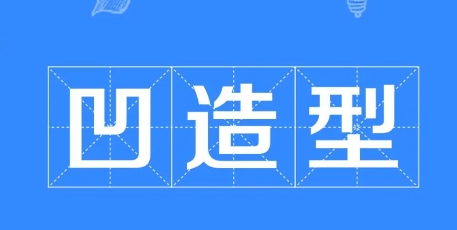 凹造型